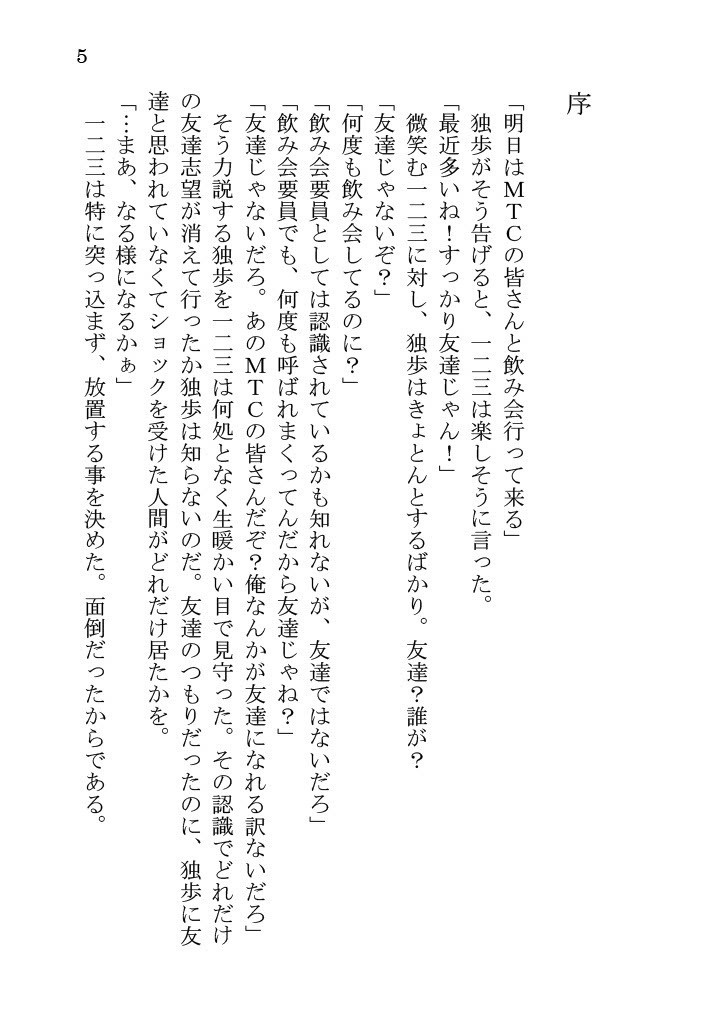 5

序

「明日はMTCの皆さんと飲み会行って来る」
独歩がそう告げると、一二三は楽しそうに言った。
「最近多いね！すっかり友達じゃん！」
微笑む一二三に対し、独歩はきょとんとするばかり。友達？誰が？
「友達じゃないぞ？」
「何度も飲み会してるのに？」
「飲み会要員としては認識されているかも知れないが、友達ではないだろ」
「飲み会要員でも、何度も呼ばれまくってんだから友達じゃね？」
「友達じゃないだろ。あのMTCの皆さんだぞ？俺なんかが友達になれる訳ないだろ」
そう力説する独歩を一二三は何処となく生暖かい目で見守った。その認識でどれだけの友達志望が消えて行ったか独歩は知らないのだ。友達のつもりだったのに、独歩に友達と思われていなくてショックを受けた人間がどれだけ居たかを。
「…まあ、なる様になるかぁ」
一二三は特に突っ込まず、放置する事を決めた。面倒だったからである。